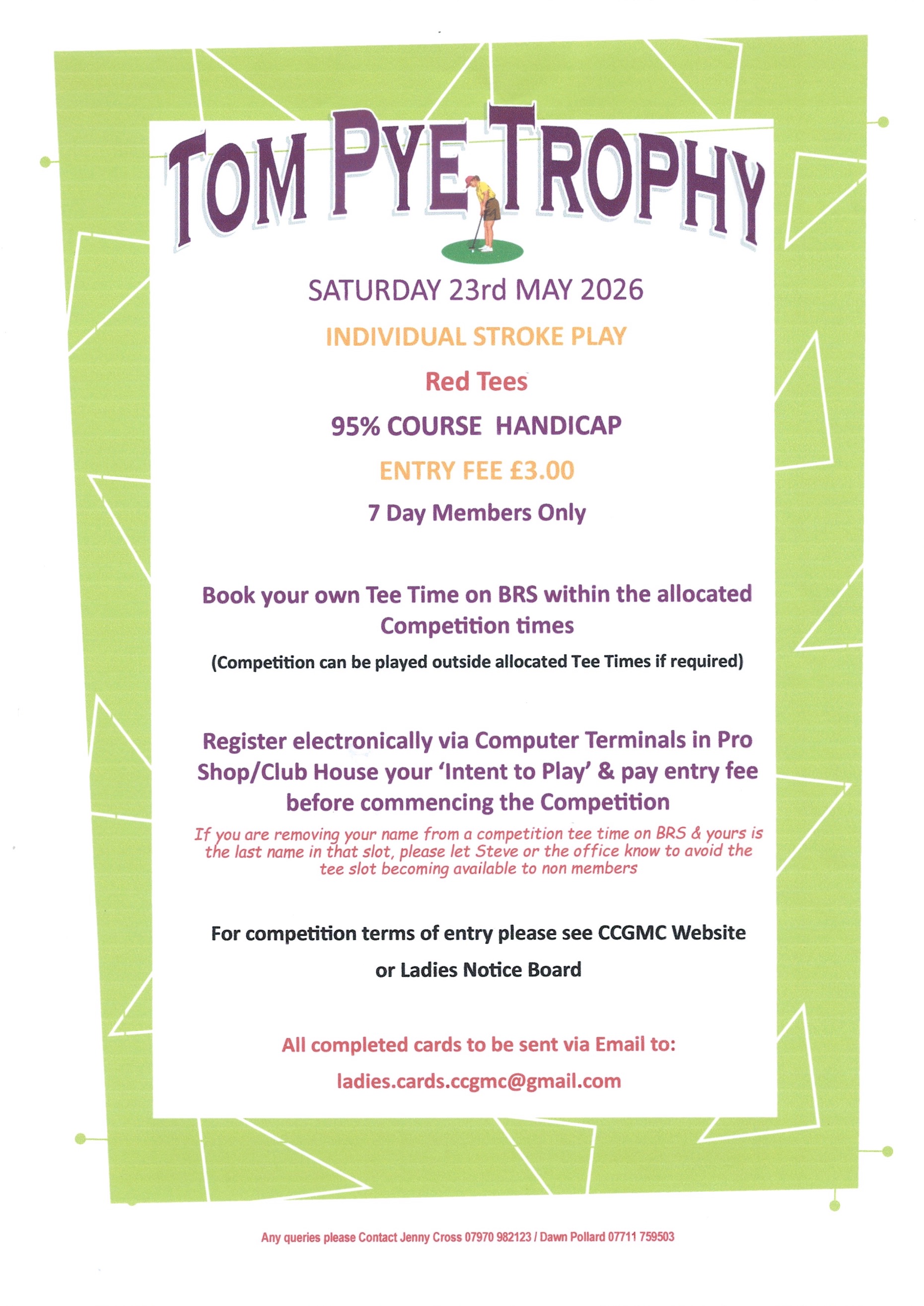 TOM PYE TROPHY

SATURDAY 23rd MAY 2026

INDIVIDUAL STROKE PLAY

Red Tees

95% COURSE HANDICAP

ENTRY FEE £3.00

7 Day Members Only

Book your own Tee Time on BRS within the allocated Competition times

(Competition can be played outside allocated Tee Times if required)

Register electronically via Computer Terminals in Pro Shop/Club House your 'Intent to Play' & pay entry fee before commencing the Competition

If you are removing your name from a competition tee time on BRS & yours is the last name in that slot, please let Steve or the office know to avoid the tee slot becoming available to non members

For competition terms of entry please see CCGMC Website

or Ladies Notice Board

All completed cards to be sent via Email to:

ladies.cards.ccgmc@gmail.com

Any queries please Contact Jenny Cross 07970 982123 / Dawn Pollard 07711 759503